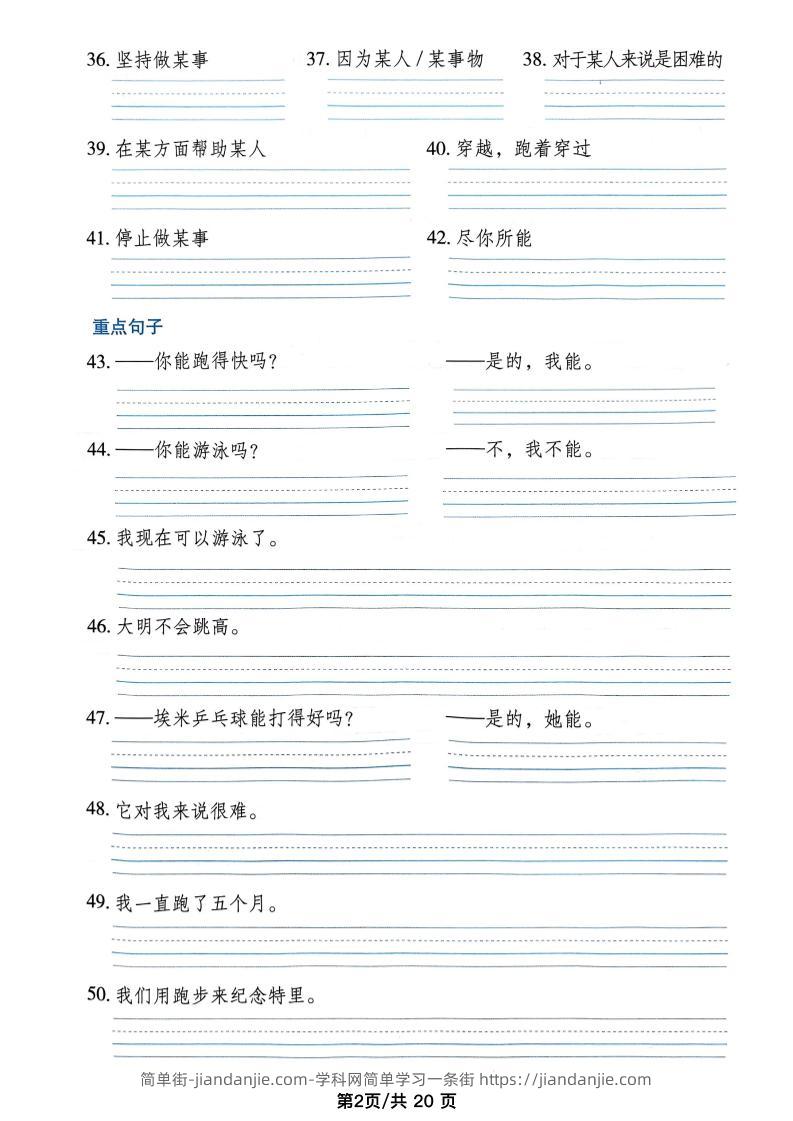 36. 坚持做某事

37. 因为某人 / 某事物

38. 对于某人来说是困难的

39. 在某方面帮助某人

40. 穿越，跑着穿过

41. 停止做某事

42. 尽你所能

重点句子

43. ——你能跑得快吗?

——是的，我能。

44. ——你能游泳吗?

——不，我不能。

45. 我现在可以游泳了。

46. 大明不会跳高。

47. ——埃米乒乓球能打得好吗?

——是的，她能。

48. 它对我来说很难。

49. 我一直跑了五个月。

50. 我们用跑步来纪念特里。

简单街-jiandanjie.com-学科网简单学习一条街 https://jiandanjie.com

第2页/共 20 页